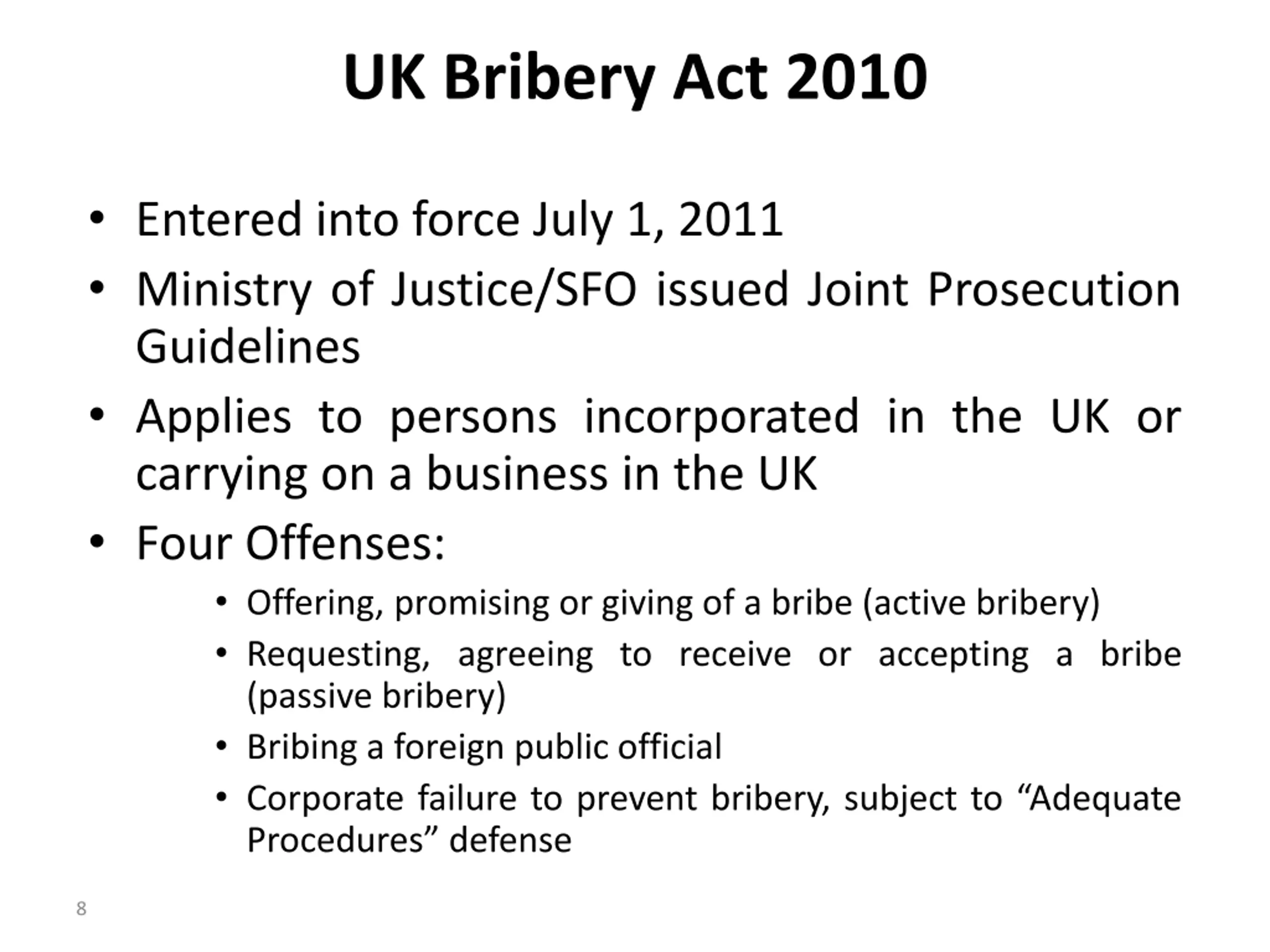 UK Bribery Act 2010

• Entered into force July 1, 2011
• Ministry of Justice/SFO issued Joint Prosecution Guidelines
• Applies to persons incorporated in the UK or carrying on a business in the UK
• Four Offenses:
• Offering, promising or giving of a bribe (active bribery)
• Requesting, agreeing to receive or accepting a bribe (passive bribery)
• Bribing a foreign public official
• Corporate failure to prevent bribery, subject to "Adequate Procedures" defense

8